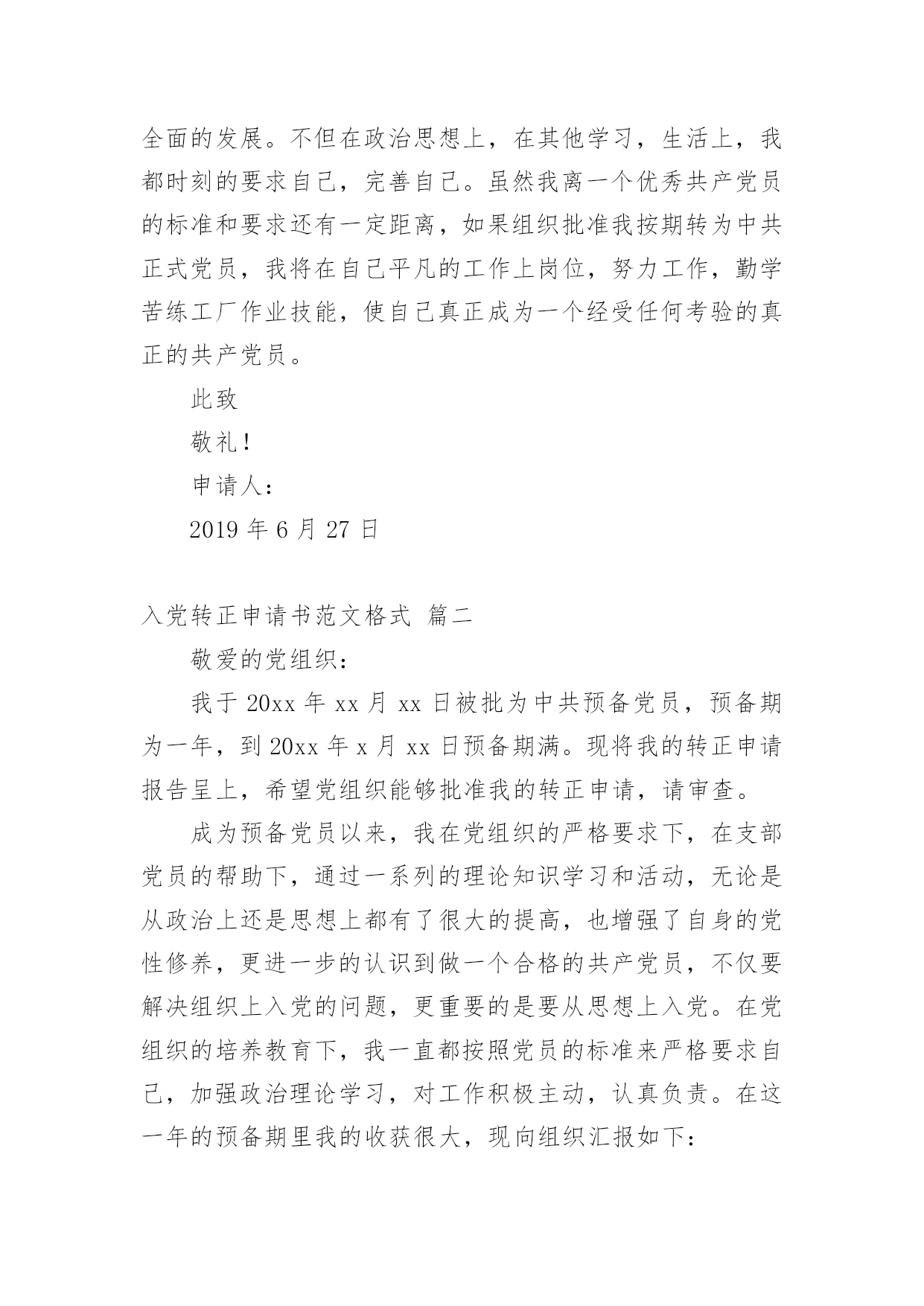 全面的发展。不但在政治思想上，在其他学习，生活上，我都时刻的要求自己，完善自己。虽然我离一个优秀共产党员的标准和要求还有一定距离，如果组织批准我按期转为中共正式党员，我将在自己平凡的工作上岗位，努力工作，勤学苦练工厂作业技能，使自己真正成为一个经受任何考验的真正的共产党员。

此致

敬礼！

申请人：

2019 年 6 月 27 日

入党转正申请书范文格式 篇二

敬爱的党组织：

我于 20xx 年 xx 月 xx 日被批为中共预备党员，预备期为一年，到 20xx 年 x 月 xx 日预备期满。现将我的转正申请报告呈上，希望党组织能够批准我的转正申请，请审查。

成为预备党员以来，我在党组织的严格要求下，在支部党员的帮助下，通过一系列的理论知识学习和活动，无论是从政治上还是思想上都有了很大的提高，也增强了自身的党性修养，更进一步的认识到做一个合格的共产党员，不仅要解决组织上入党的问题，更重要的是要从思想上入党。在党组织的培养教育下，我一直都按照党员的标准来严格要求自己，加强政治理论学习，对工作积极主动，认真负责。在这一年的预备期里我的收获很大，现向组织汇报如下：